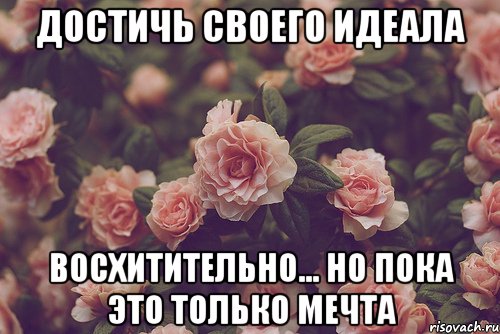 ДОСТИЧЬ СВОЕГО ИДЕАЛА

ВОСХИТИТЕЛЬНО... НО ПОКА ЭТО ТОЛЬКО МЕЧТА

risovach.ru